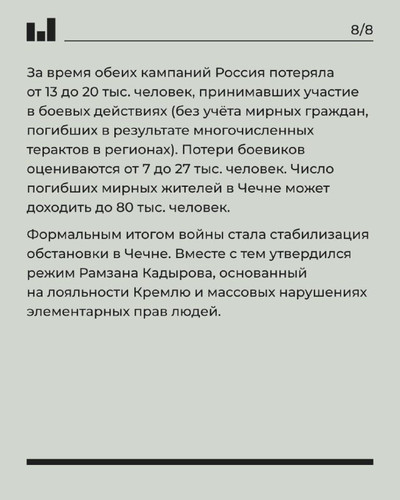 8/8

За время обеих кампаний Россия потеряла от 13 до 20 тыс. человек, принимавших участие в боевых действиях (без учёта мирных граждан, погибших в результате многочисленных терактов в регионах). Потери боевиков оцениваются от 7 до 27 тыс. человек. Число погибших мирных жителей в Чечне может доходить до 80 тыс. человек.

Формальным итогом войны стала стабилизация обстановки в Чечне. Вместе с тем утвердился режим Рамзана Кадырова, основанный на лояльности Кремлю и массовых нарушениях элементарных прав людей.